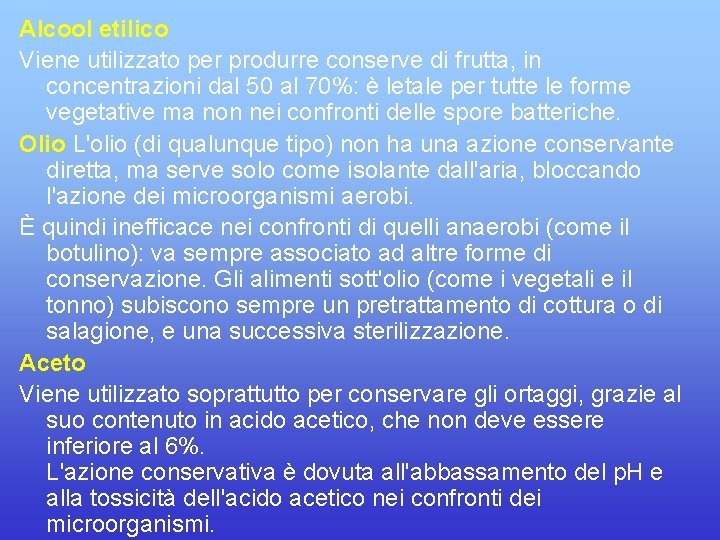 Alcool etilico

Viene utilizzato per produrre conserve di frutta, in concentrazioni dal 50 al 70%: è letale per tutte le forme vegetative ma non nei confronti delle spore batteriche.

Olio L'olio (di qualunque tipo) non ha una azione conservante diretta, ma serve solo come isolante dall'aria, bloccando l'azione dei microorganismi aerobi.

È quindi inefficace nei confronti di quelli anaerobi (come il botulino): va sempre associato ad altre forme di conservazione. Gli alimenti sott'olio (come i vegetali e il tonno) subiscono sempre un pretrattamento di cottura o di salagione, e una successiva sterilizzazione.

Aceto

Viene utilizzato soprattutto per conservare gli ortaggi, grazie al suo contenuto in acido acetico, che non deve essere inferiore al 6%.

L'azione conservativa è dovuta all'abbassamento del pH e alla tossicità dell'acido acetico nei confronti dei microorganismi.